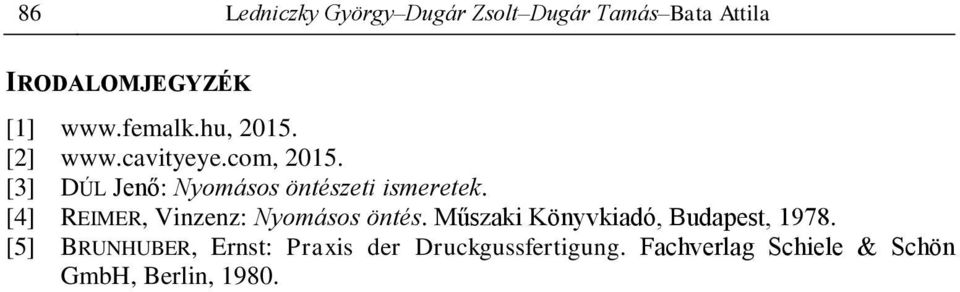 86 Ledniczky György–Dugár Zsolt–Dugár Tamás–Bata Attila

IRODALOMJEGYZÉK

[1] www.femalk.hu, 2015.
[2] www.cavityeye.com, 2015.
[3] DÚL Jenő: Nyomásos öntészeti ismeretek.
[4] REIMER, Vinzenz: Nyomásos öntés. Műszaki Könyvkiadó, Budapest, 1978.
[5] BRUNHUBER, Ernst: Praxis der Druckgussfertigung. Fachverlag Schiele & Schön GmbH, Berlin, 1980.